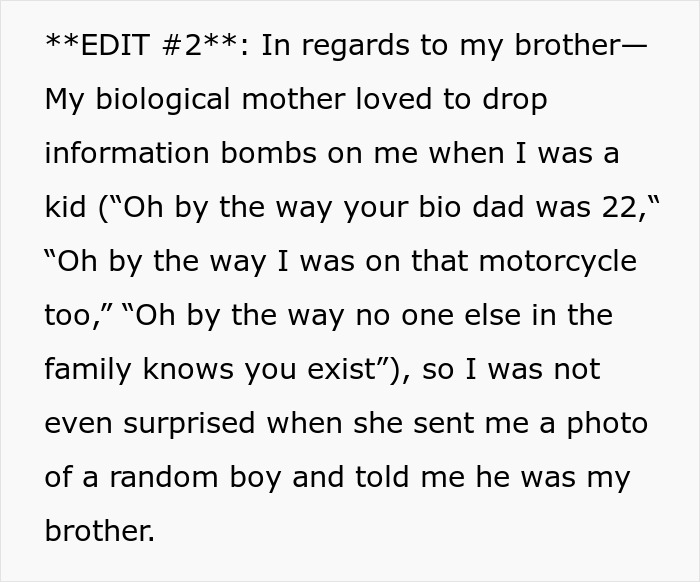 **EDIT #2**: In regards to my brother— My biological mother loved to drop information bombs on me when I was a kid (“Oh by the way your bio dad was 22,“ “Oh by the way I was on that motorcycle too,” “Oh by the way no one else in the family knows you exist”), so I was not even surprised when she sent me a photo of a random boy and told me he was my brother.